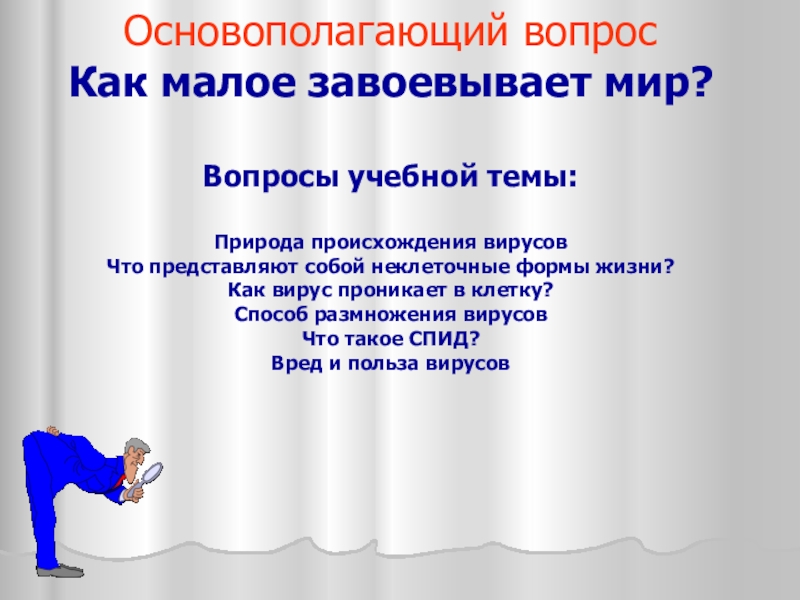 Основополагающий вопрос
Как малое завоевывает мир?

Вопросы учебной темы:

Природа происхождения вирусов
Что представляют собой неклеточные формы жизни?
Как вирус проникает в клетку?
Способ размножения вирусов
Что такое СПИД?
Вред и польза вирусов